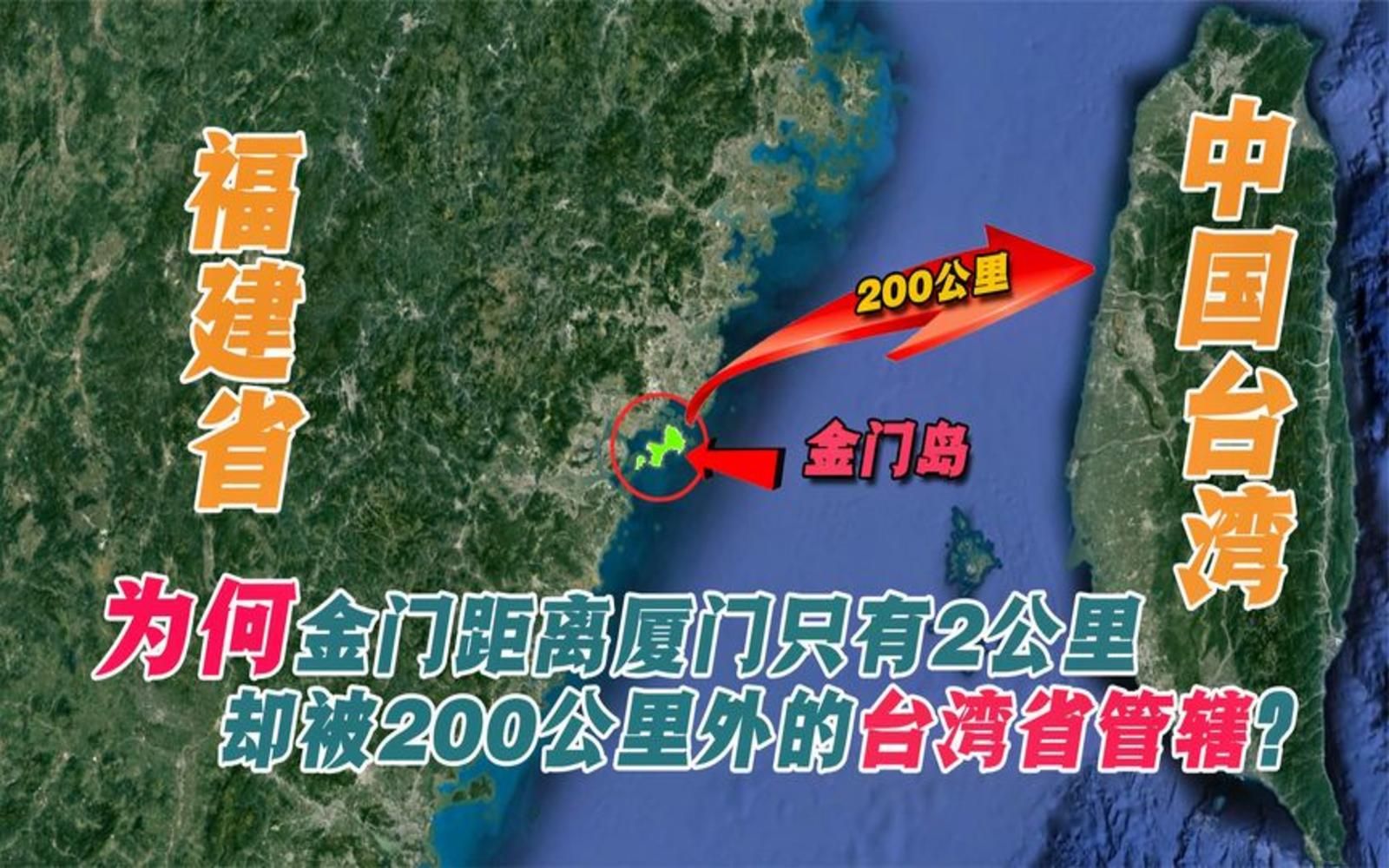 福建省

中国台湾

200公里

金门岛

为何金门距离厦门只有2公里
却被200公里外的台湾省管辖?